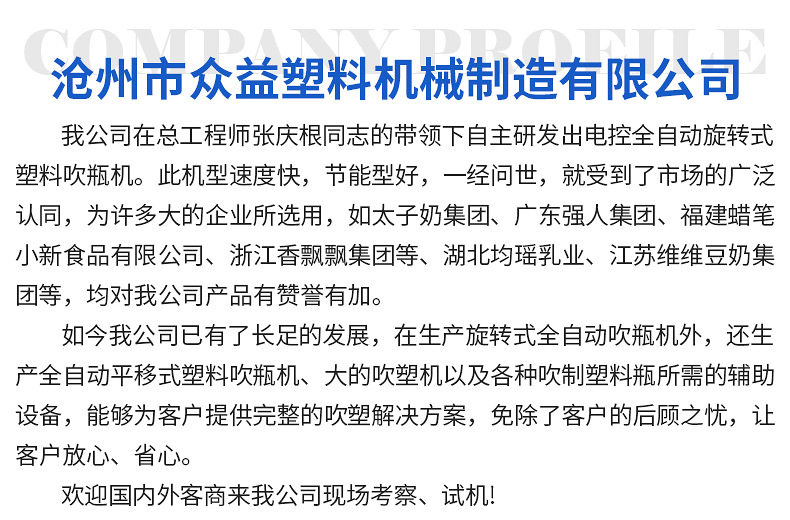 COMPANY PROFILE

沧州市众益塑料机械制造有限公司

我公司在总工程师张庆根同志的带领下自主研发出电控全自动旋转式塑料吹瓶机。此机型速度快，节能型好，一经问世，就受到了市场的广泛认同，为许多大的企业所选用，如太子奶集团、广东强人集团、福建蜡笔小新食品有限公司、浙江香飘飘集团等、湖北均瑶乳业、江苏维维豆奶集团等，均对我公司产品有赞誉有加。

如今我公司已有了长足的发展，在生产旋转式全自动吹瓶机外，还生产全自动平移式塑料吹瓶机、大的吹塑机以及各种吹制塑料瓶所需的辅助设备，能够为客户提供完整的吹塑解决方案，免除了客户的后顾之忧，让客户放心、省心。

欢迎国内外客商来我公司现场考察、试机!